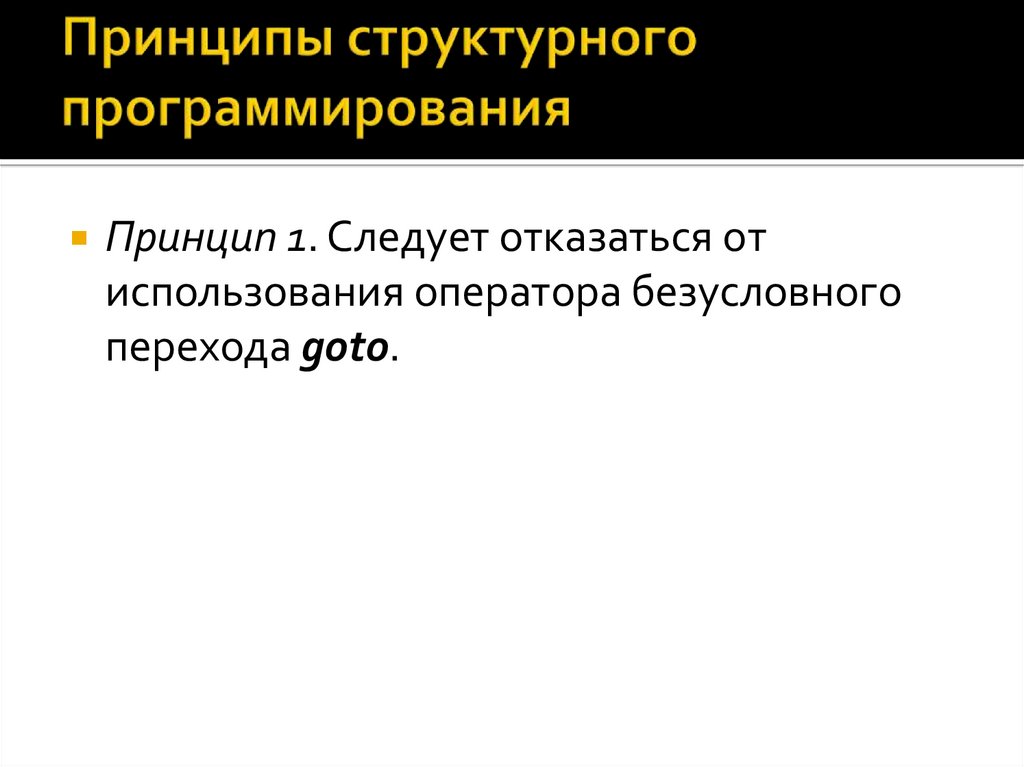 Принципы структурного программирования

• Принцип 1. Следует отказаться от использования оператора безусловного перехода goto.